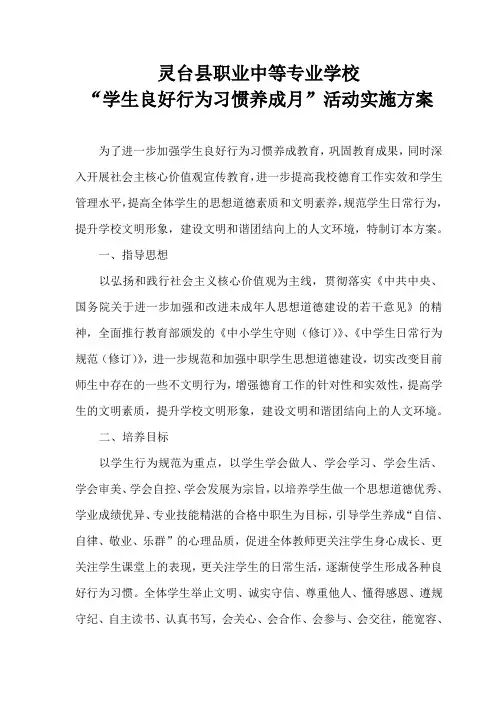 灵台县职业中等专业学校
“学生良好行为习惯养成月”活动实施方案

为了进一步加强学生良好行为习惯养成教育，巩固教育成果，同时深入开展社会主核心价值观宣传教育，进一步提高我校德育工作实效和学生管理水平，提高全体学生的思想道德素质和文明素养，规范学生日常行为，提升学校文明形象，建设文明和谐团结向上的人文环境，特制订本方案。

一、指导思想

以弘扬和践行社会主义核心价值观为主线，贯彻落实《中共中央、国务院关于进一步加强和改进未成年人思想道德建设的若干意见》的精神，全面推行教育部颁发的《中小学生守则（修订）》、《中学生日常行为规范（修订）》，进一步规范和加强中职学生思想道德建设，切实改变目前师生中存在的一些不文明行为，增强德育工作的针对性和实效性，提高学生的文明素质，提升学校文明形象，建设文明和谐团结向上的人文环境。

二、培养目标

以学生行为规范为重点，以学生学会做人、学会学习、学会生活、学会审美、学会自控、学会发展为宗旨，以培养学生做一个思想道德优秀、学业成绩优异、专业技能精湛的合格中职生为目标，引导学生养成“自信、自律、敬业、乐群”的心理品质，促进全体教师更关注学生身心成长、更关注学生课堂上的表现，更关注学生的日常生活，逐渐使学生形成各种良好行为习惯。全体学生举止文明、诚实守信、尊重他人、懂得感恩、遵规守纪、自主读书、认真书写，会关心、会合作、会参与、会交往，能宽容、